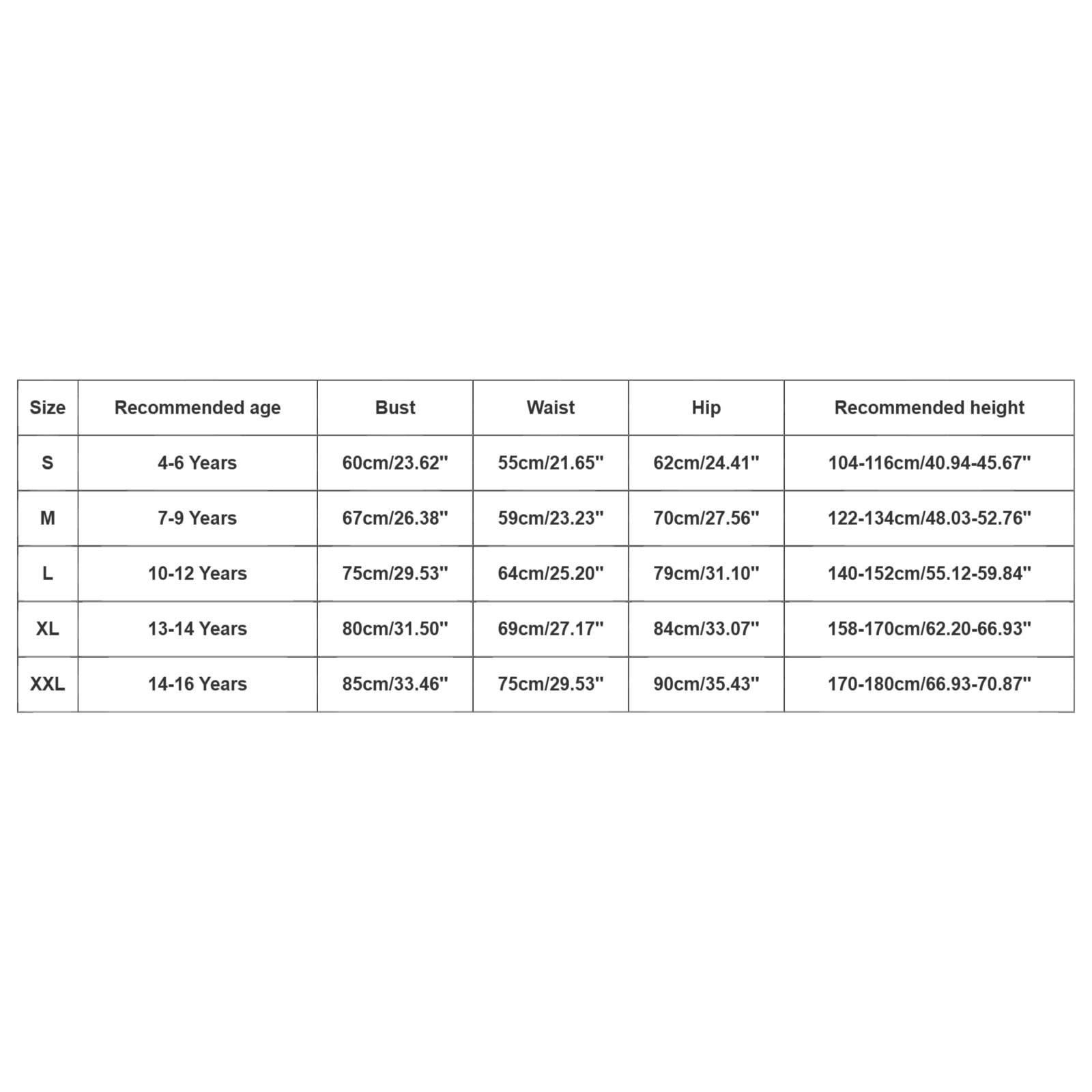 | Size | Recommended age | Bust | Waist | Hip | Recommended height |
|---|---|---|---|---|---|
| S | 4-6 Years | 60cm/23.62" | 55cm/21.65" | 62cm/24.41" | 104-116cm/40.94-45.67" |
| M | 7-9 Years | 67cm/26.38" | 59cm/23.23" | 70cm/27.56" | 122-134cm/48.03-52.76" |
| L | 10-12 Years | 75cm/29.53" | 64cm/25.20" | 79cm/31.10" | 140-152cm/55.12-59.84" |
| XL | 13-14 Years | 80cm/31.50" | 69cm/27.17" | 84cm/33.07" | 158-170cm/62.20-66.93" |
| XXL | 14-16 Years | 85cm/33.46" | 75cm/29.53" | 90cm/35.43" | 170-180cm/66.93-70.87" |